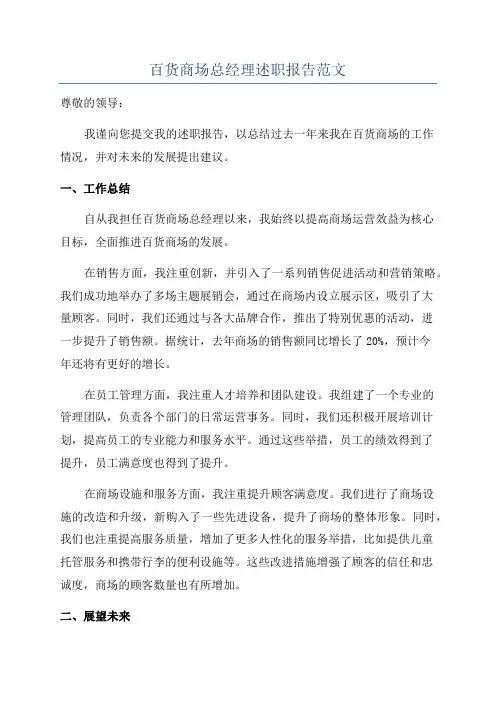 百货商场总经理述职报告范文

尊敬的领导：

我谨向您提交我的述职报告，以总结过去一年来我在百货商场的工作情况，并对未来的发展提出建议。

一、工作总结

自从我担任百货商场总经理以来，我始终以提高商场运营效益为核心目标，全面推进百货商场的发展。

在销售方面，我注重创新，并引入了一系列销售促进活动和营销策略。我们成功地举办了多场主题展销会，通过在商场内设立展示区，吸引了大量顾客。同时，我们还通过与各大品牌合作，推出了特别优惠的活动，进一步提升了销售额。据统计，去年商场的销售额同比增长了 20%，预计今年还将有更好的增长。

在员工管理方面，我注重人才培养和团队建设。我组建了一个专业的管理团队，负责各个部门的日常运营事务。同时，我们还积极开展培训计划，提高员工的专业能力和服务水平。通过这些举措，员工的绩效得到了提升，员工满意度也得到了提升。

在商场设施和服务方面，我注重提升顾客满意度。我们进行了商场设施的改造和升级，新购入了一些先进设备，提升了商场的整体形象。同时，我们也注重提高服务质量，增加了更多人性化的服务举措，比如提供儿童托管服务和携带行李的便利设施等。这些改进措施增强了顾客的信任和忠诚度，商场的顾客数量也有所增加。

二、展望未来